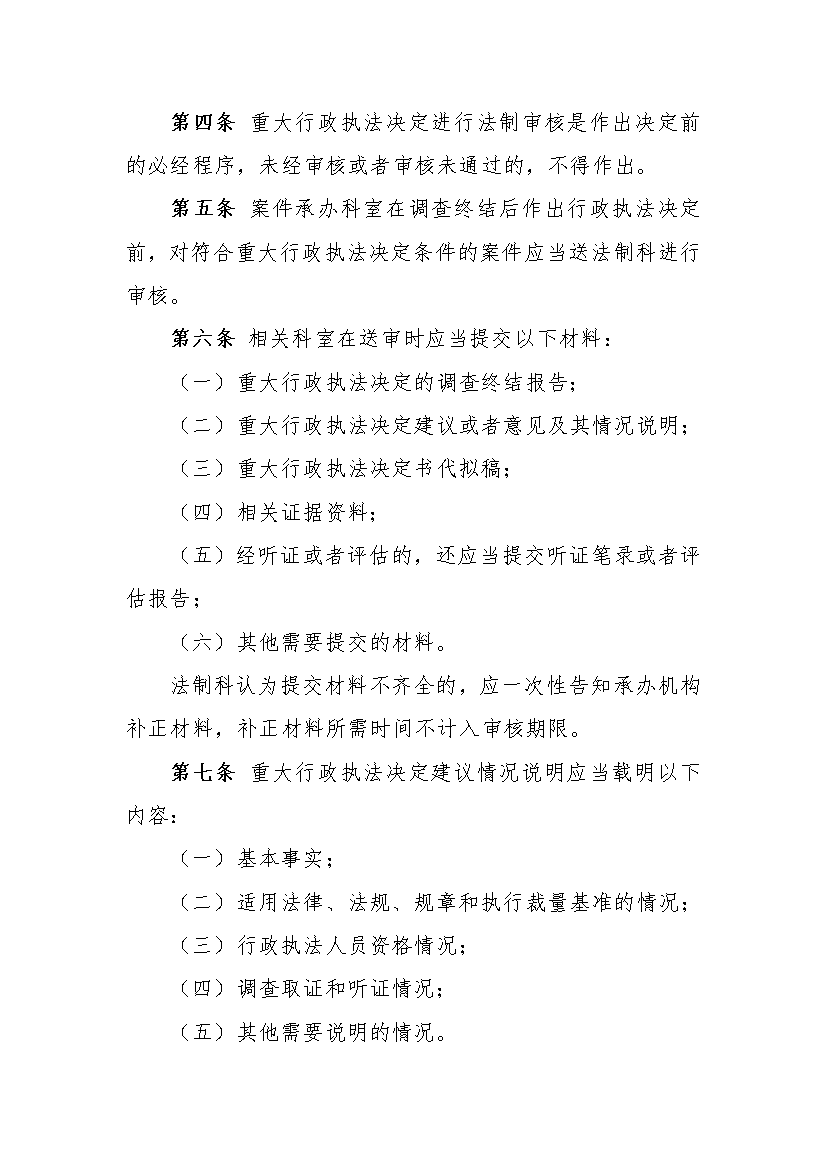 第四条 重大行政执法决定进行法制审核是作出决定前的必经程序，未经审核或者审核未通过的，不得作出。

第五条 案件承办科室在调查终结后作出行政执法决定前，对符合重大行政执法决定条件的案件应当送法制科进行审核。

第六条 相关科室在送审时应当提交以下材料：

（一）重大行政执法决定的调查终结报告；

（二）重大行政执法决定建议或者意见及其情况说明；

（三）重大行政执法决定书代拟稿；

（四）相关证据资料；

（五）经听证或者评估的，还应当提交听证笔录或者评估报告；

（六）其他需要提交的材料。

法制科认为提交材料不齐全的，应一次性告知承办机构补正材料，补正材料所需时间不计入审核期限。

第七条 重大行政执法决定建议情况说明应当载明以下内容：

（一）基本事实；

（二）适用法律、法规、规章和执行裁量基准的情况；

（三）行政执法人员资格情况；

（四）调查取证和听证情况；

（五）其他需要说明的情况。